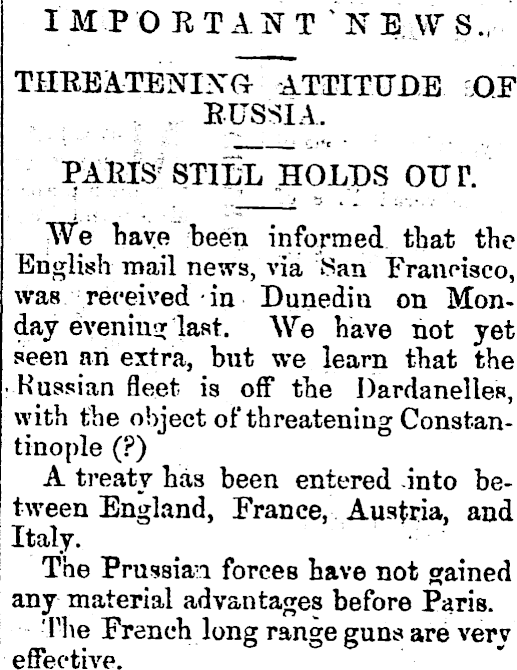 IMPORTANT NEWS.

THREATENING ATTITUDE OF RUSSIA.

PARIS STILL HOLDS OUT.

We have been informed that the English mail news, via San Francisco, was received in Dunedin on Monday evening last. We have not yet seen an extra, but we learn that the Russian fleet is off the Dardanelles, with the object of threatening Constantinople (?)

A treaty has been entered into between England, France, Austria, and Italy.

The Prussian forces have not gained any material advantages before Paris.

The French long range guns are very effective.